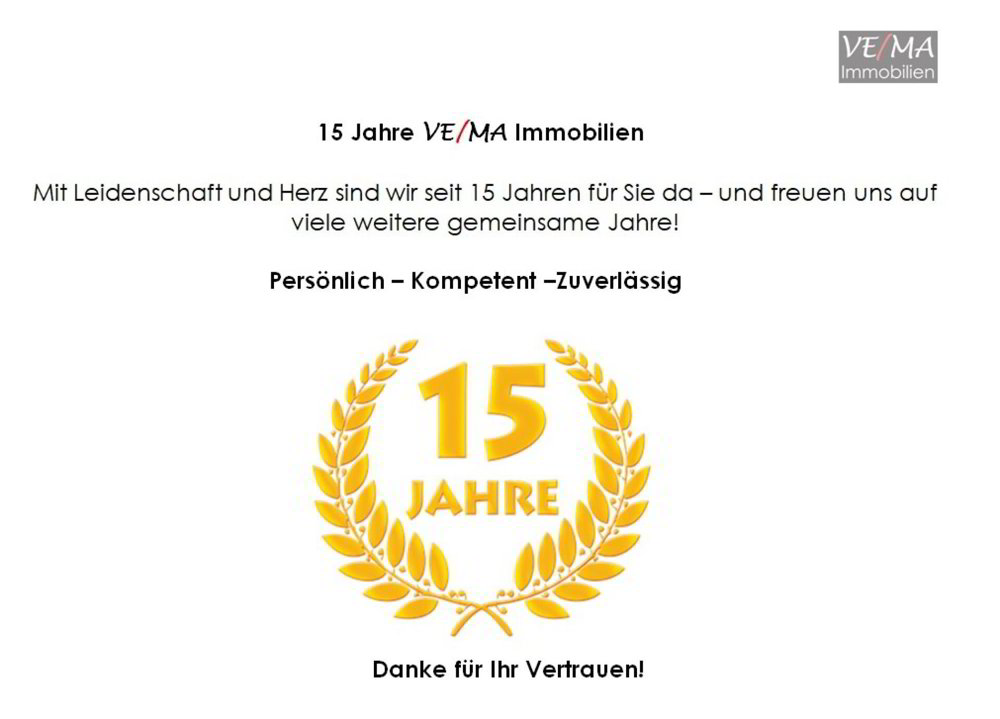 VE/MA
Immobilien

15 Jahre VE/MA Immobilien

Mit Leidenschaft und Herz sind wir seit 15 Jahren für Sie da – und freuen uns auf viele weitere gemeinsame Jahre!

Persönlich – Kompetent –Zuverlässig

15
JAHRE

Danke für Ihr Vertrauen!